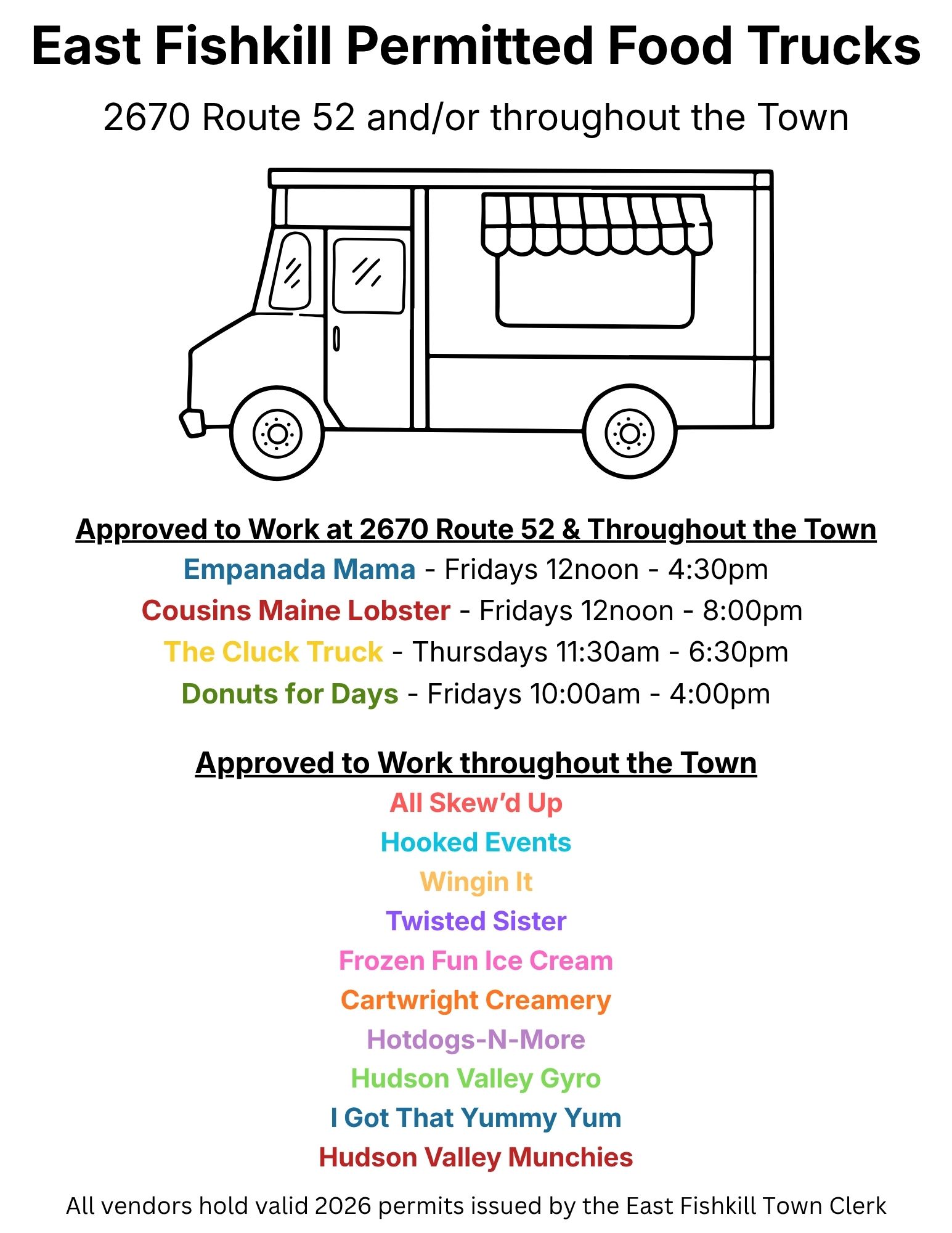 East Fishkill Permitted Food Trucks

2670 Route 52 and/or throughout the Town

Approved to Work at 2670 Route 52 & Throughout the Town

Empanada Mama - Fridays 12noon - 4:30pm

Cousins Maine Lobster - Fridays 12noon - 8:00pm

The Cluck Truck - Thursdays 11:30am - 6:30pm

Donuts for Days - Fridays 10:00am - 4:00pm

Approved to Work throughout the Town

All Skew'd Up

Hooked Events

Wingin It

Twisted Sister

Frozen Fun Ice Cream

Cartwright Creamery

Hotdogs-N-More

Hudson Valley Gyro

I Got That Yummy Yum

Hudson Valley Munchies

All vendors hold valid 2026 permits issued by the East Fishkill Town Clerk